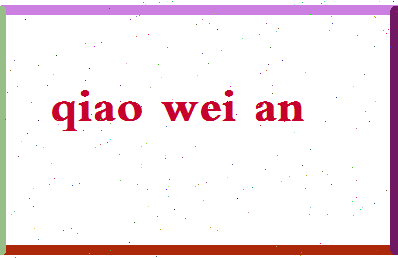 qiao wei an